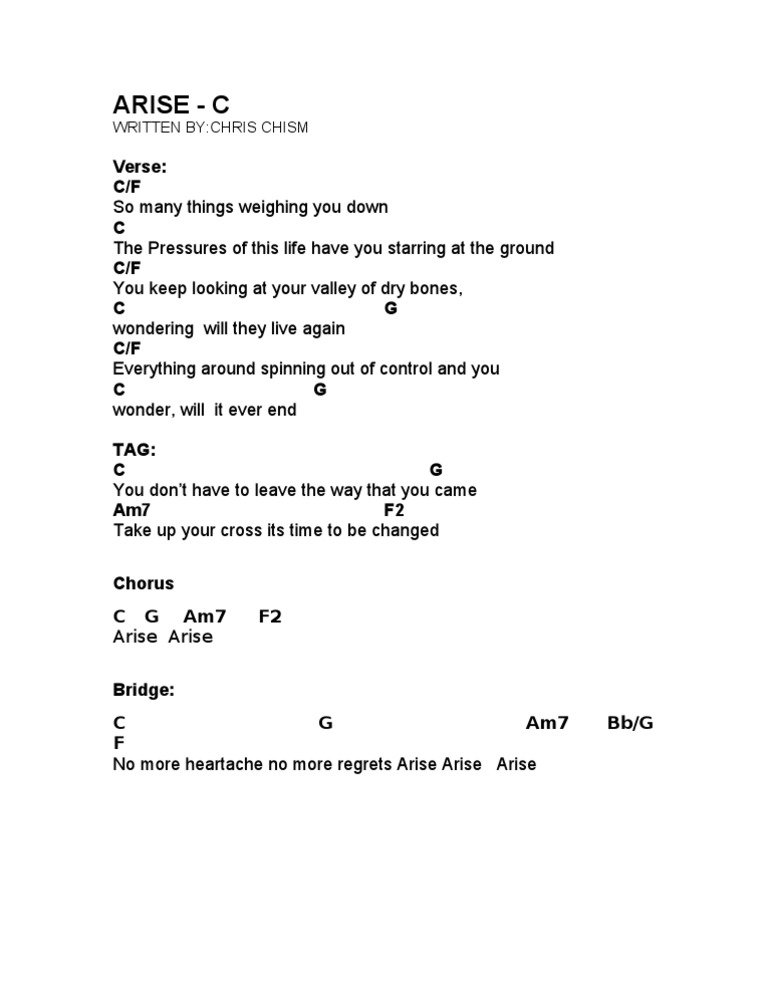 ARISE - C
WRITTEN BY:CHRIS CHISM

Verse:
C/F
So many things weighing you down
C
The Pressures of this life have you starring at the ground
C/F
You keep looking at your valley of dry bones,
C G
wondering will they live again
C/F
Everything around spinning out of control and you
C G
wonder, will it ever end

TAG:
C G
You don't have to leave the way that you came
Am7 F2
Take up your cross its time to be changed

Chorus

C G Am7 F2
Arise Arise

Bridge:

C G Am7 Bb/G
F
No more heartache no more regrets Arise Arise Arise